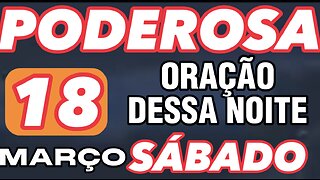 PODEROSA

18

ORAÇÃO DESSA NOITE

MARÇO SÁBADO